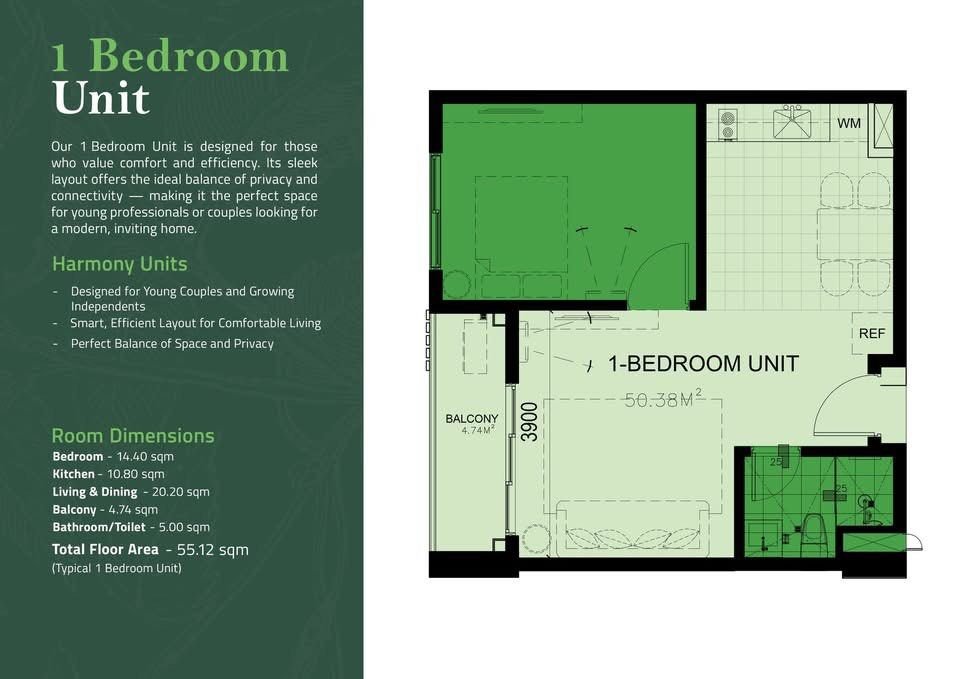 1 Bedroom Unit

Our 1 Bedroom Unit is designed for those who value comfort and efficiency. Its sleek layout offers the ideal balance of privacy and connectivity — making it the perfect space for young professionals or couples looking for a modern, inviting home.

Harmony Units

- Designed for Young Couples and Growing Independents
- Smart, Efficient Layout for Comfortable Living
- Perfect Balance of Space and Privacy

Room Dimensions
Bedroom - 14.40 sqm
Kitchen - 10.80 sqm
Living & Dining - 20.20 sqm
Balcony - 4.74 sqm
Bathroom/Toilet - 5.00 sqm
Total Floor Area - 55.12 sqm
(Typical 1 Bedroom Unit)

WM

REF

1-BEDROOM UNIT

$50.38M^2$

BALCONY
$4.74M^2$

3900

25

25